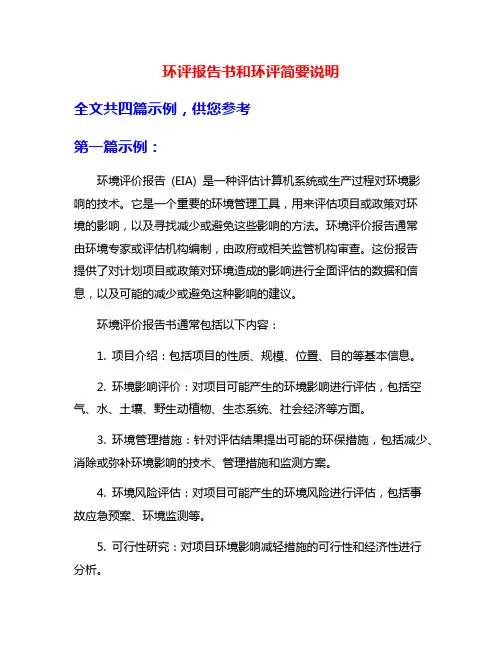 环评报告书和环评简要说明

全文共四篇示例，供您参考

第一篇示例：

环境评价报告（EIA）是一种评估计算机系统或生产过程对环境影响的技术。它是一个重要的环境管理工具，用来评估项目或政策对环境的影响，以及寻找减少或避免这些影响的方法。环境评价报告通常由环境专家或评估机构编制，由政府或相关监管机构审查。这份报告提供了对计划项目或政策对环境造成的影响进行全面评估的数据和信息，以及可能的减少或避免这种影响的建议。

环境评价报告书通常包括以下内容：

1. 项目介绍：包括项目的性质、规模、位置、目的等基本信息。

2. 环境影响评价：对项目可能产生的环境影响进行评估，包括空气、水、土壤、野生动植物、生态系统、社会经济等方面。

3. 环境管理措施：针对评估结果提出可能的环保措施，包括减少、消除或弥补环境影响的技术、管理措施和监测方案。

4. 环境风险评估：对项目可能产生的环境风险进行评估，包括事故应急预案、环境监测等。

5. 可行性研究：对项目环境影响减轻措施的可行性和经济性进行分析。